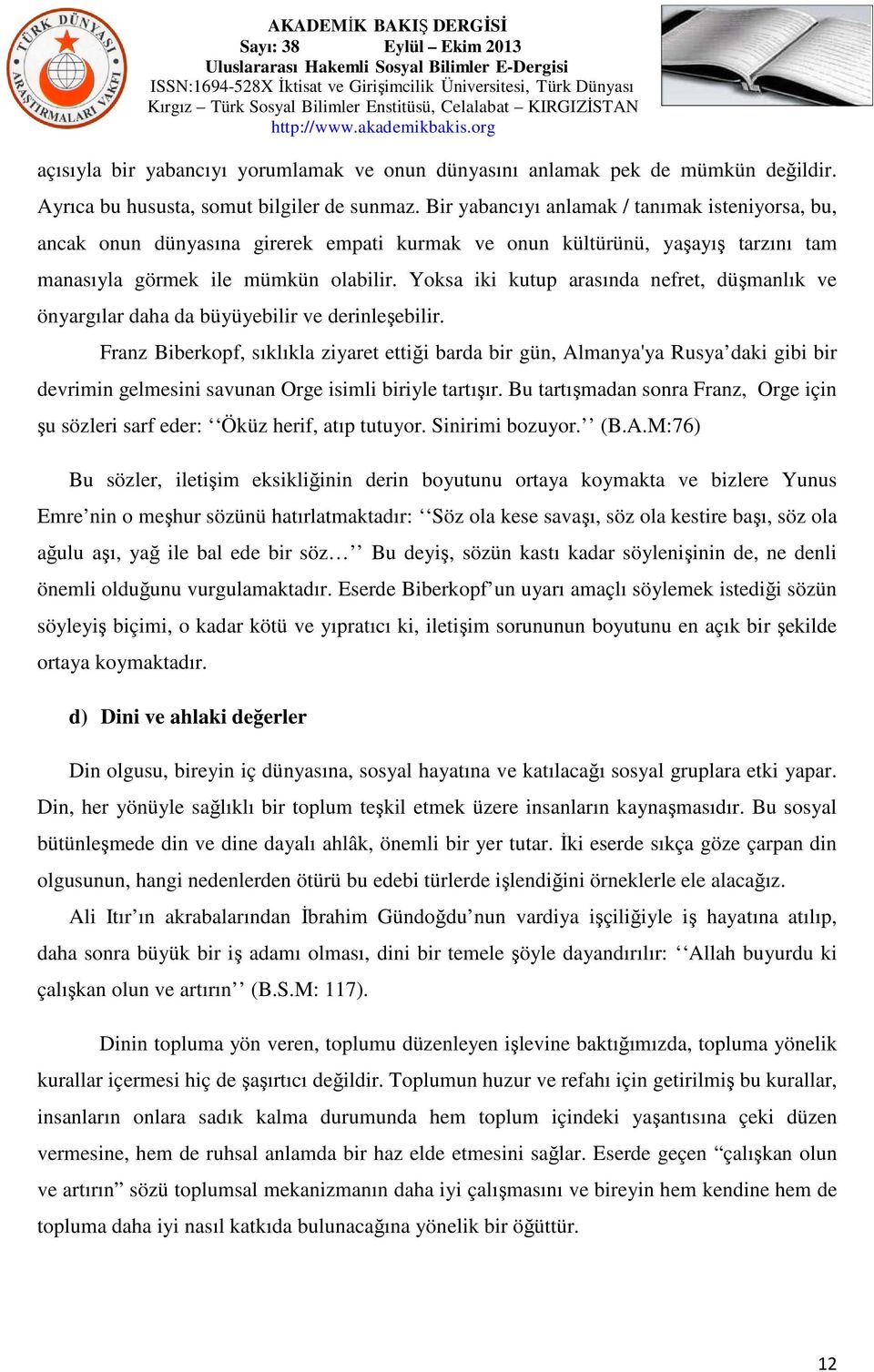 TÜRK DÜNYASI ARAŞTIRMALARI VAKFI

AKADEMİK BAKIŞ DERGİSİ
Sayı: 38 Eylül – Ekim 2013
Uluslararası Hakemli Sosyal Bilimler E-Dergisi
ISSN:1694-528X İktisat ve Girişimcilik Üniversitesi, Türk Dünyası Kırgız – Türk Sosyal Bilimler Enstitüsü, Celalabat – KIRGIZİSTAN
http://www.akademikbakis.org

açısıyla bir yabancıyı yorumlamak ve onun dünyasını anlamak pek de mümkün değildir. Ayrıca bu hususta, somut bilgiler de sunmaz. Bir yabancıyı anlamak / tanımak isteniyorsa, bu, ancak onun dünyasına girerek empati kurmak ve onun kültürünü, yaşayış tarzını tam manasıyla görmek ile mümkün olabilir. Yoksa iki kutup arasında nefret, düşmanlık ve önyargılar daha da büyüyebilir ve derinleşebilir.

Franz Biberkopf, sıklıkla ziyaret ettiği barda bir gün, Almanya'ya Rusya’daki gibi bir devrimin gelmesini savunan Orge isimli biriyle tartışır. Bu tartışmadan sonra Franz, Orge için şu sözleri sarf eder: ‘‘Öküz herif, atıp tutuyor. Sinirimi bozuyor.’’ (B.A.M:76)

Bu sözler, iletişim eksikliğinin derin boyutunu ortaya koymakta ve bizlere Yunus Emre’nin o meşhur sözünü hatırlatmaktadır: ‘‘Söz ola kese savaşı, söz ola kestire başı, söz ola ağulu aşı, yağ ile bal ede bir söz…’’ Bu deyiş, sözün kastı kadar söylenişinin de, ne denli önemli olduğunu vurgulamaktadır. Eserde Biberkopf’un uyarı amaçlı söylemek istediği sözün söyleyiş biçimi, o kadar kötü ve yıpratıcı ki, iletişim sorununun boyutunu en açık bir şekilde ortaya koymaktadır.

d) Dini ve ahlaki değerler

Din olgusu, bireyin iç dünyasına, sosyal hayatına ve katılacağı sosyal gruplara etki yapar. Din, her yönüyle sağlıklı bir toplum teşkil etmek üzere insanların kaynaşmasıdır. Bu sosyal bütünleşmede din ve dine dayalı ahlâk, önemli bir yer tutar. İki eserde sıkça göze çarpan din olgusunun, hangi nedenlerden ötürü bu edebi türlerde işlendiğini örneklerle ele alacağız.

Ali Itır’ın akrabalarından İbrahim Gündoğdu’nun vardiya işçiliğiyle iş hayatına atılıp, daha sonra büyük bir iş adamı olması, dini bir temele şöyle dayandırılır: ‘‘Allah buyurdu ki çalışkan olun ve artırın’’ (B.S.M: 117).

Dinin topluma yön veren, toplumu düzenleyen işlevine baktığımızda, topluma yönelik kurallar içermesi hiç de şaşırtıcı değildir. Toplumun huzur ve refahı için getirilmiş bu kurallar, insanların onlara sadık kalma durumunda hem toplum içindeki yaşantısına çeki düzen vermesine, hem de ruhsal anlamda bir haz elde etmesini sağlar. Eserde geçen “çalışkan olun ve artırın” sözü toplumsal mekanizmanın daha iyi çalışmasını ve bireyin hem kendine hem de topluma daha iyi nasıl katkıda bulunacağına yönelik bir öğüttür.

12